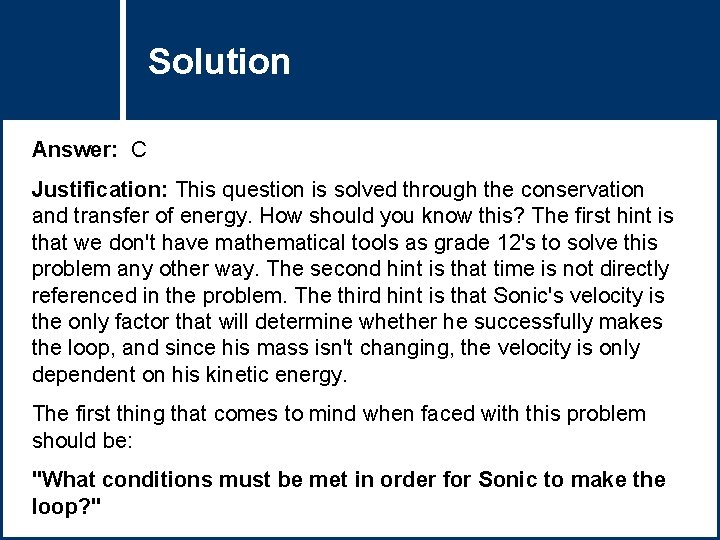 Solution

Answer: C

Justification: This question is solved through the conservation and transfer of energy. How should you know this? The first hint is that we don't have mathematical tools as grade 12's to solve this problem any other way. The second hint is that time is not directly referenced in the problem. The third hint is that Sonic's velocity is the only factor that will determine whether he successfully makes the loop, and since his mass isn't changing, the velocity is only dependent on his kinetic energy.

The first thing that comes to mind when faced with this problem should be:

"What conditions must be met in order for Sonic to make the loop?"